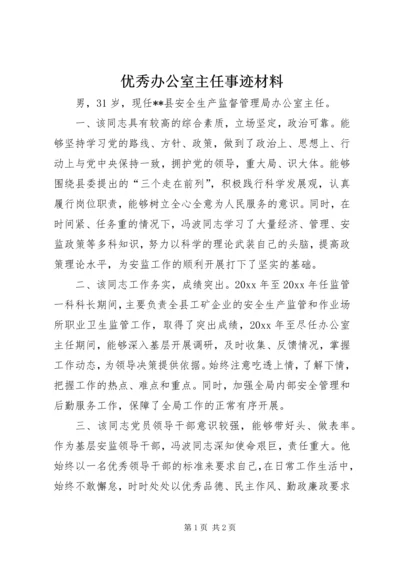 优秀办公室主任事迹材料

男，31岁，现任**县安全生产监督管理局办公室主任。

一、该同志具有较高的综合素质，立场坚定，政治可靠。能够坚持学习党的路线、方针、政策，做到了政治上、思想上、行动上与党中央保持一致，拥护党的领导，重大局、识大体。能够围绕县委提出的“三个走在前列”，积极践行科学发展观，认真履行岗位职责，能够树立全心全意为人民服务的意识。同时，在时间紧、任务重的情况下，冯波同志学习了大量经济、管理、安监政策等多科知识，努力以科学的理论武装自己的头脑，提高政策理论水平，为安监工作的顺利开展打下了坚实的基础。

二、该同志工作务实，成绩突出。20xx年至20xx年任监管一科科长期间，主要负责全县工矿企业的安全生产监管和作业场所职业卫生监管工作，取得了突出成绩，20xx年至尽任办公室主任期间，能够深入基层开展调研，及时收集、反馈情况，掌握工作动态，为领导决策提供依据。始终注意吃透上情，了解下情，把握工作的热点、难点和重点。同时，加强全局内部安全管理和后勤服务工作，保障了全局工作的正常有序开展。

三、该同志党员领导干部意识较强，能够带好头、做表率。作为基层安监领导干部，冯波同志深知使命艰巨，责任重大。他始终以一名优秀领导干部的标准来要求自己，在日常工作生活中，始终不敢懈怠，时时处处以优秀品德、民主作风、勤政廉政要求

第1页 共2页